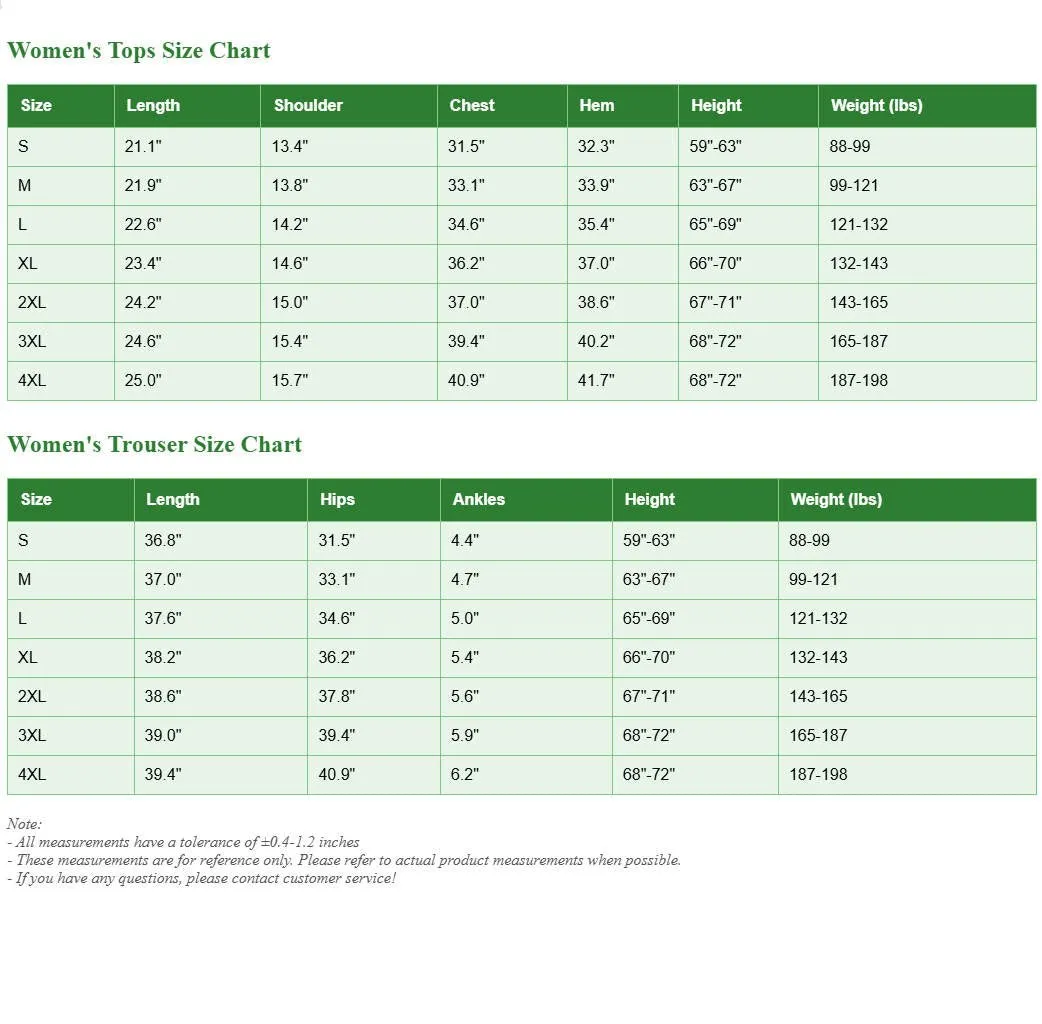 Women's Tops Size Chart

| Size | Length | Shoulder | Chest | Hem | Height | Weight (lbs) |
|---|---|---|---|---|---|---|
| S | 21.1" | 13.4" | 31.5" | 32.3" | 59"-63" | 88-99 |
| M | 21.9" | 13.8" | 33.1" | 33.9" | 63"-67" | 99-121 |
| L | 22.6" | 14.2" | 34.6" | 35.4" | 65"-69" | 121-132 |
| XL | 23.4" | 14.6" | 36.2" | 37.0" | 66"-70" | 132-143 |
| 2XL | 24.2" | 15.0" | 37.0" | 38.6" | 67"-71" | 143-165 |
| 3XL | 24.6" | 15.4" | 39.4" | 40.2" | 68"-72" | 165-187 |
| 4XL | 25.0" | 15.7" | 40.9" | 41.7" | 68"-72" | 187-198 |

Women's Trouser Size Chart

| Size | Length | Hips | Ankles | Height | Weight (lbs) |
|---|---|---|---|---|---|
| S | 36.8" | 31.5" | 4.4" | 59"-63" | 88-99 |
| M | 37.0" | 33.1" | 4.7" | 63"-67" | 99-121 |
| L | 37.6" | 34.6" | 5.0" | 65"-69" | 121-132 |
| XL | 38.2" | 36.2" | 5.4" | 66"-70" | 132-143 |
| 2XL | 38.6" | 37.8" | 5.6" | 67"-71" | 143-165 |
| 3XL | 39.0" | 39.4" | 5.9" | 68"-72" | 165-187 |
| 4XL | 39.4" | 40.9" | 6.2" | 68"-72" | 187-198 |

Note:
- All measurements have a tolerance of ±0.4-1.2 inches
- These measurements are for reference only. Please refer to actual product measurements when possible.
- If you have any questions, please contact customer service!